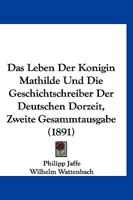 Das Leben Der Konigin Mathilde Und Die Geschichtschreiber Der Deutschen Dorzeit, Zweite Gesammtausgabe (1891)

Philipp Jaffe
Wilhelm Wattenbach